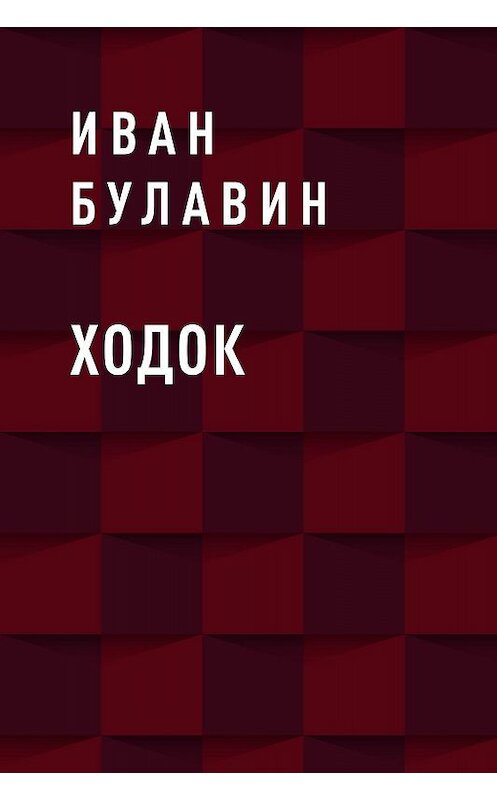 ИВАН
БУЛАВИН

ХОДОК